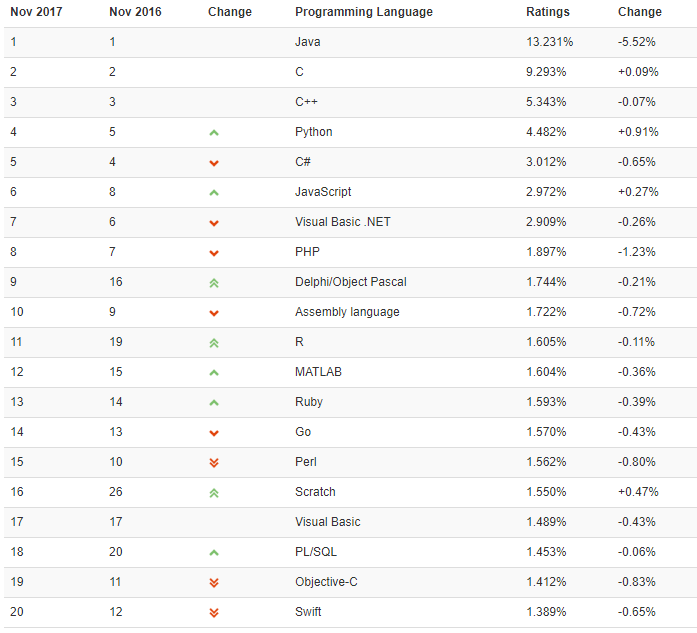 | Nov 2017 | Nov 2016 | Change | Programming Language | Ratings | Change |
|---|---|---|---|---|---|
| 1 | 1 | | Java | 13.231% | -5.52% |
| 2 | 2 | | C | 9.293% | +0.09% |
| 3 | 3 | | C++ | 5.343% | -0.07% |
| 4 | 5 | | Python | 4.482% | +0.91% |
| 5 | 4 | | C# | 3.012% | -0.65% |
| 6 | 8 | | JavaScript | 2.972% | +0.27% |
| 7 | 6 | | Visual Basic .NET | 2.909% | -0.26% |
| 8 | 7 | | PHP | 1.897% | -1.23% |
| 9 | 16 | | Delphi/Object Pascal | 1.744% | -0.21% |
| 10 | 9 | | Assembly language | 1.722% | -0.72% |
| 11 | 19 | | R | 1.605% | -0.11% |
| 12 | 15 | | MATLAB | 1.604% | -0.36% |
| 13 | 14 | | Ruby | 1.593% | -0.39% |
| 14 | 13 | | Go | 1.570% | -0.43% |
| 15 | 10 | | Perl | 1.562% | -0.80% |
| 16 | 26 | | Scratch | 1.550% | +0.47% |
| 17 | 17 | | Visual Basic | 1.489% | -0.43% |
| 18 | 20 | | PL/SQL | 1.453% | -0.06% |
| 19 | 11 | | Objective-C | 1.412% | -0.83% |
| 20 | 12 | | Swift | 1.389% | -0.65% |